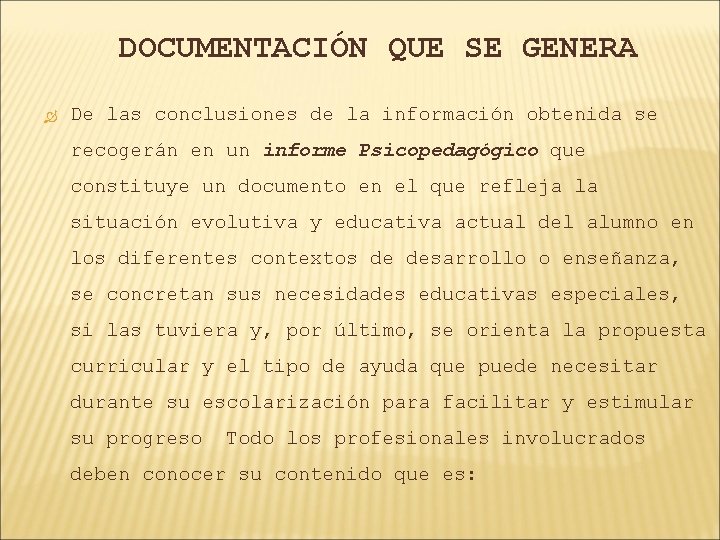 DOCUMENTACIÓN QUE SE GENERA

De las conclusiones de la información obtenida se recogerán en un informe Psicopedagógico que constituye un documento en el que refleja la situación evolutiva y educativa actual del alumno en los diferentes contextos de desarrollo o enseñanza, se concretan sus necesidades educativas especiales, si las tuviera y, por último, se orienta la propuesta curricular y el tipo de ayuda que puede necesitar durante su escolarización para facilitar y estimular su progreso  Todo los profesionales involucrados deben conocer su contenido que es: